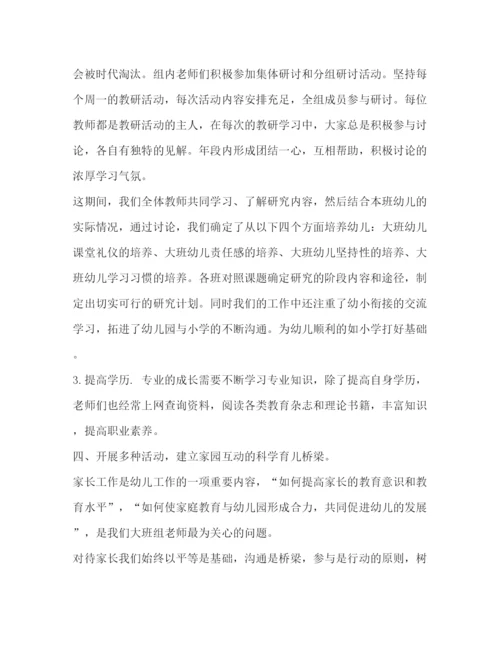 会被时代淘汰。组内老师们积极参加集体研讨和分组研讨活动。坚持每个周一的教研活动，每次活动内容安排充足，全组成员参与研讨。每位教师都是教研活动的主人，在每次的教研学习中，大家总是积极参与讨论，各自有独特的见解。年段内形成团结一心，互相帮助，积极讨论的浓厚学习气氛。

这期间，我们全体教师共同学习、了解研究内容，然后结合本班幼儿的实际情况，通过讨论，我们确定了从以下四个方面培养幼儿：大班幼儿课堂礼仪的培养、大班幼儿责任感的培养、大班幼儿坚持性的培养、大班幼儿学习习惯的培养。各班对照课题确定研究的阶段内容和途径，制定出切实可行的研究计划。同时我们的工作中还注重了幼小衔接的交流学习，拓进了幼儿园与小学的不断沟通。为幼儿顺利的如小学打好基础。

3. 提高学历. 专业的成长需要不断学习专业知识，除了提高自身学历，老师们也经常上网查询资料，阅读各类教育杂志和理论书籍，丰富知识，提高职业素养。

四、开展多种活动，建立家园互动的科学育儿桥梁。

家长工作是幼儿工作的一项重要内容，“如何提高家长的教育意识和教育水平”，“如何使家庭教育与幼儿园形成合力，共同促进幼儿的发展”，是我们大班组老师最为关心的问题。

对待家长我们始终以平等是基础，沟通是桥梁，参与是行动的原则，树